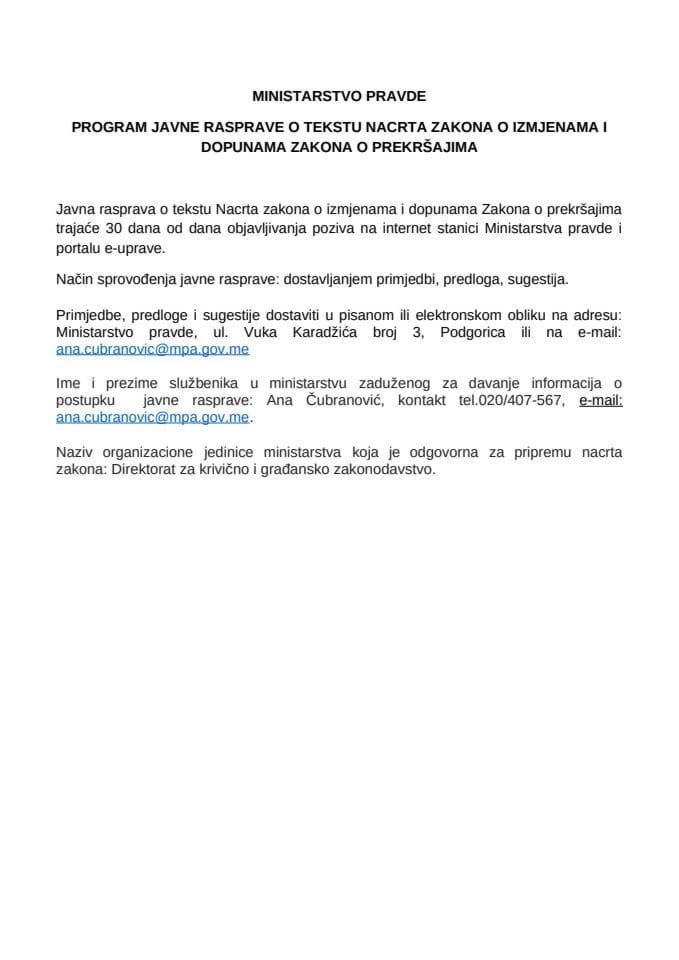 MINISTARSTVO PRAVDE

PROGRAM JAVNE RASPRAVE O TEKSTU NACRTA ZAKONA O IZMJENAMA I DOPUNAMA ZAKONA O PREKRŠAJIMA

Javna rasprava o tekstu Nacrta zakona o izmjenama i dopunama Zakona o prekršajima trajaće 30 dana od dana objavljivanja poziva na internet stanici Ministarstva pravde i portalu e-uprave.

Način sprovođenja javne rasprave: dostavljanjem primjedbi, predloga, sugestija.

Primjedbe, predloge i sugestije dostaviti u pisanom ili elektronskom obliku na adresu: Ministarstvo pravde, ul. Vuka Karadžića broj 3, Podgorica ili na e-mail: ana.cubranovic@mpa.gov.me

Ime i prezime službenika u ministarstvu zaduženog za davanje informacija o postupku javne rasprave: Ana Čubranović, kontakt tel.020/407-567, e-mail: ana.cubranovic@mpa.gov.me.

Naziv organizacione jedinice ministarstva koja je odgovorna za pripremu nacrta zakona: Direktorat za krivično i građansko zakonodavstvo.